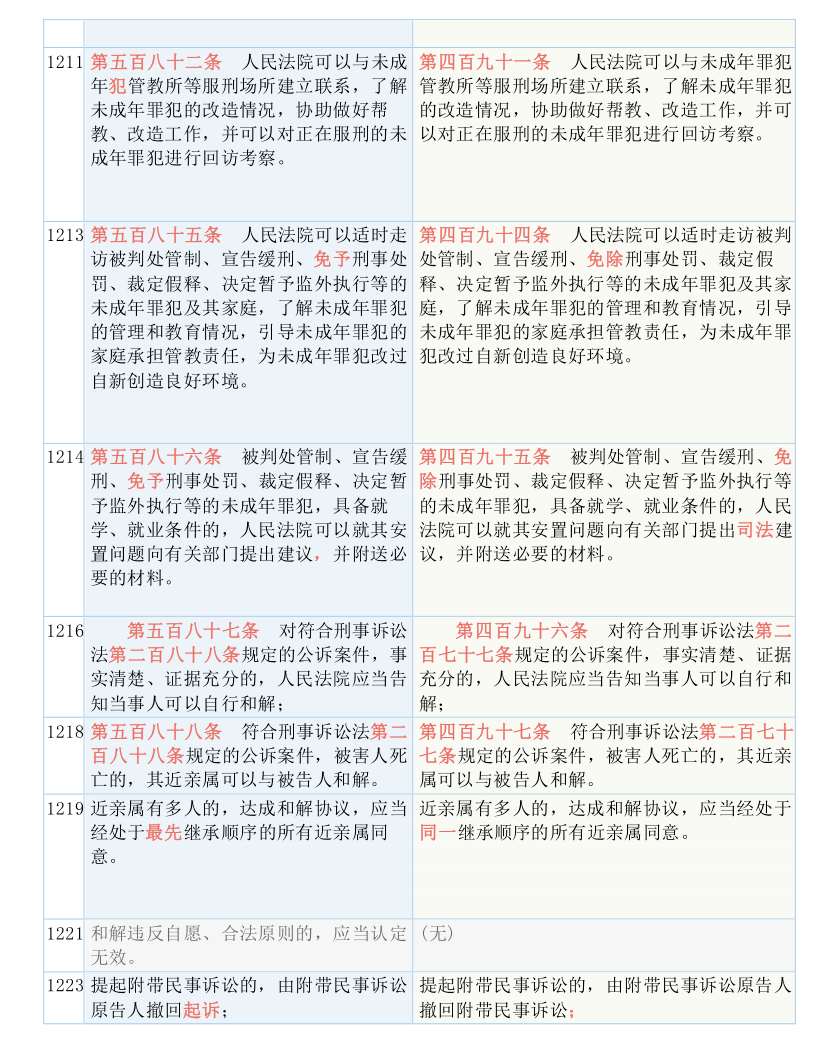 | | | |
|---|---|---|
| 1211 | 第五百八十二条　人民法院可以与未成年犯管教所等服刑场所建立联系，了解未成年罪犯的改造情况，协助做好帮教、改造工作，并可以对正在服刑的未成年罪犯进行回访考察。 | 第四百九十一条　人民法院可以与未成年罪犯管教所等服刑场所建立联系，了解未成年罪犯的改造情况，协助做好帮教、改造工作，并可以对正在服刑的未成年罪犯进行回访考察。 |
| 1213 | 第五百八十五条　人民法院可以适时走访被判处管制、宣告缓刑、免予刑事处罚、裁定假释、决定暂予监外执行等的未成年罪犯及其家庭，了解未成年罪犯的管理和教育情况，引导未成年罪犯的家庭承担管教责任，为未成年罪犯改过自新创造良好环境。 | 第四百九十四条　人民法院可以适时走访被判处管制、宣告缓刑、免除刑事处罚、裁定假释、决定暂予监外执行等的未成年罪犯及其家庭，了解未成年罪犯的管理和教育情况，引导未成年罪犯的家庭承担管教责任，为未成年罪犯改过自新创造良好环境。 |
| 1214 | 第五百八十六条　被判处管制、宣告缓刑、免予刑事处罚、裁定假释、决定暂予监外执行等的未成年罪犯，具备就学、就业条件的，人民法院可以就其安置问题向有关部门提出建议，并附送必要的材料。 | 第四百九十五条　被判处管制、宣告缓刑、免除刑事处罚、裁定假释、决定暂予监外执行等的未成年罪犯，具备就学、就业条件的，人民法院可以就其安置问题向有关部门提出司法建议，并附送必要的材料。 |
| 1216 | 第五百八十七条　对符合刑事诉讼法第二百八十八条规定的公诉案件，事实清楚、证据充分的，人民法院应当告知当事人可以自行和解； | 第四百九十六条　对符合刑事诉讼法第二百七十七条规定的公诉案件，事实清楚、证据充分的，人民法院应当告知当事人可以自行和解； |
| 1218 | 第五百八十八条　符合刑事诉讼法第二百八十八条规定的公诉案件，被害人死亡的，其近亲属可以与被告人和解。 | 第四百九十七条　符合刑事诉讼法第二百七十七条规定的公诉案件，被害人死亡的，其近亲属可以与被告人和解。 |
| 1219 | 近亲属有多人的，达成和解协议，应当经处于最先继承顺序的所有近亲属同意。 | 近亲属有多人的，达成和解协议，应当经处于同一继承顺序的所有近亲属同意。 |
| 1221 | 和解违反自愿、合法原则的，应当认定无效。 | （无） |
| 1223 | 提起附带民事诉讼的，由附带民事诉讼原告人撤回起诉； | 提起附带民事诉讼的，由附带民事诉讼原告人撤回附带民事诉讼； |